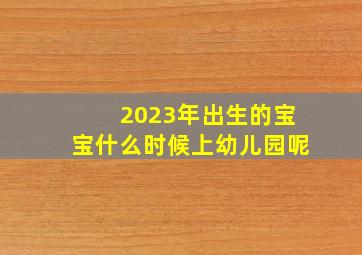 2023年出生的宝宝什么时候上幼儿园呢